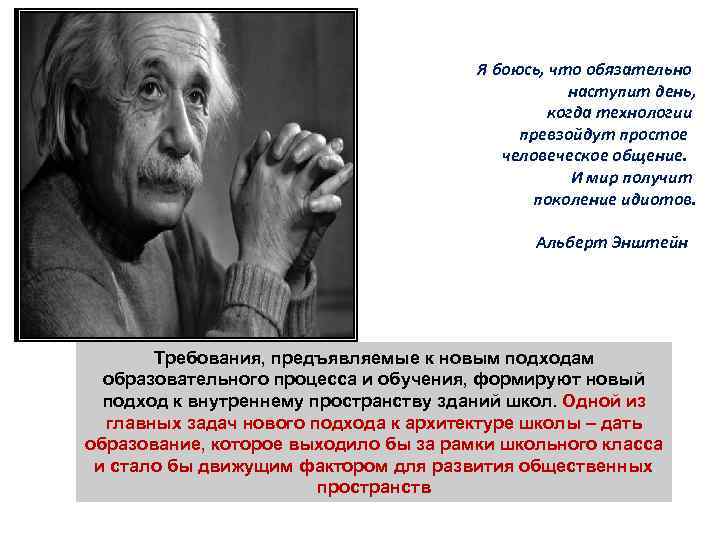 Я боюсь, что обязательно наступит день, когда технологии превзойдут простое человеческое общение. И мир получит поколение идиотов.

Альберт Энштейн

Требования, предъявляемые к новым подходам образовательного процесса и обучения, формируют новый подход к внутреннему пространству зданий школ. Одной из главных задач нового подхода к архитектуре школы – дать образование, которое выходило бы за рамки школьного класса и стало бы движущим фактором для развития общественных пространств